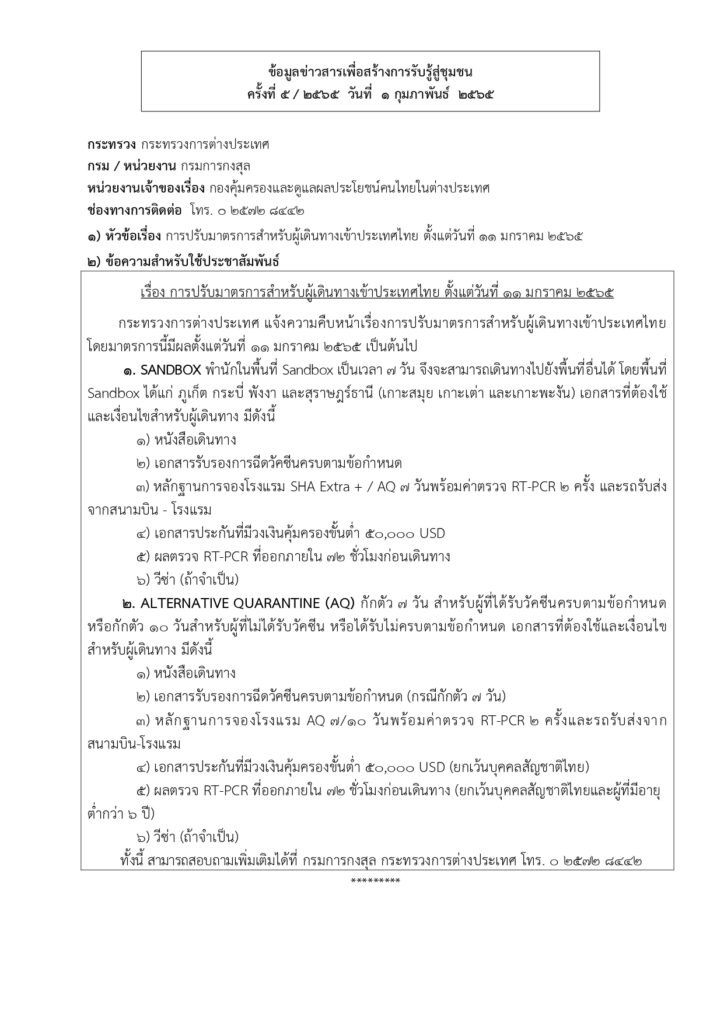 ข้อมูลข่าวสารเพื่อสร้างการรับรู้สู่ชุมชน
ครั้งที่ ๕ / ๒๕๖๕ วันที่ ๑ กุมภาพันธ์ ๒๕๖๕

กระทรวง กระทรวงการต่างประเทศ
กรม / หน่วยงาน กรมการกงสุล
หน่วยงานเจ้าของเรื่อง กองคุ้มครองและดูแลผลประโยชน์คนไทยในต่างประเทศ
ช่องทางการติดต่อ โทร. ๐ ๒๕๗๒ ๘๔๔๒
๑) หัวข้อเรื่อง การปรับมาตรการสำหรับผู้เดินทางเข้าประเทศไทย ตั้งแต่วันที่ ๑๑ มกราคม ๒๕๖๕
๒) ข้อความสำหรับใช้ประชาสัมพันธ์

เรื่อง การปรับมาตรการสำหรับผู้เดินทางเข้าประเทศไทย ตั้งแต่วันที่ ๑๑ มกราคม ๒๕๖๕

กระทรวงการต่างประเทศ แจ้งความคืบหน้าเรื่องการปรับมาตรการสำหรับผู้เดินทางเข้าประเทศไทย โดยมาตรการนี้มีผลตั้งแต่วันที่ ๑๑ มกราคม ๒๕๖๕ เป็นต้นไป

๑. SANDBOX พำนักในพื้นที่ Sandbox เป็นเวลา ๗ วัน จึงจะสามารถเดินทางไปยังพื้นที่อื่นได้ โดยพื้นที่ Sandbox ได้แก่ ภูเก็ต กระบี่ พังงา และสุราษฎร์ธานี (เกาะสมุย เกาะเต่า และเกาะพะงัน) เอกสารที่ต้องใช้และเงื่อนไขสำหรับผู้เดินทาง มีดังนี้
๑) หนังสือเดินทาง
๒) เอกสารรับรองการฉีดวัคซีนครบตามข้อกำหนด
๓) หลักฐานการจองโรงแรม SHA Extra + / AQ ๗ วันพร้อมค่าตรวจ RT-PCR ๒ ครั้ง และรถรับส่งจากสนามบิน - โรงแรม
๔) เอกสารประกันที่มีวงเงินคุ้มครองขั้นต่ำ ๕๐,๐๐๐ USD
๕) ผลตรวจ RT-PCR ที่ออกภายใน ๗๒ ชั่วโมงก่อนเดินทาง
๖) วีซ่า (ถ้าจำเป็น)

๒. ALTERNATIVE QUARANTINE (AQ) กักตัว ๗ วัน สำหรับผู้ที่ได้รับวัคซีนครบตามข้อกำหนด หรือกักตัว ๑๐ วันสำหรับผู้ที่ไม่ได้รับวัคซีน หรือได้รับไม่ครบตามข้อกำหนด เอกสารที่ต้องใช้และเงื่อนไขสำหรับผู้เดินทาง มีดังนี้
๑) หนังสือเดินทาง
๒) เอกสารรับรองการฉีดวัคซีนครบตามข้อกำหนด (กรณีกักตัว ๗ วัน)
๓) หลักฐานการจองโรงแรม AQ ๗/๑๐ วันพร้อมค่าตรวจ RT-PCR ๒ ครั้งและรถรับส่งจากสนามบิน-โรงแรม
๔) เอกสารประกันที่มีวงเงินคุ้มครองขั้นต่ำ ๕๐,๐๐๐ USD (ยกเว้นบุคคลสัญชาติไทย)
๕) ผลตรวจ RT-PCR ที่ออกภายใน ๗๒ ชั่วโมงก่อนเดินทาง (ยกเว้นบุคคลสัญชาติไทยและผู้ที่มีอายุต่ำกว่า ๖ ปี)
๖) วีซ่า (ถ้าจำเป็น)
ทั้งนี้ สามารถสอบถามเพิ่มเติมได้ที่ กรมการกงสุล กระทรวงการต่างประเทศ โทร. ๐ ๒๕๗๒ ๘๔๔๒
*********